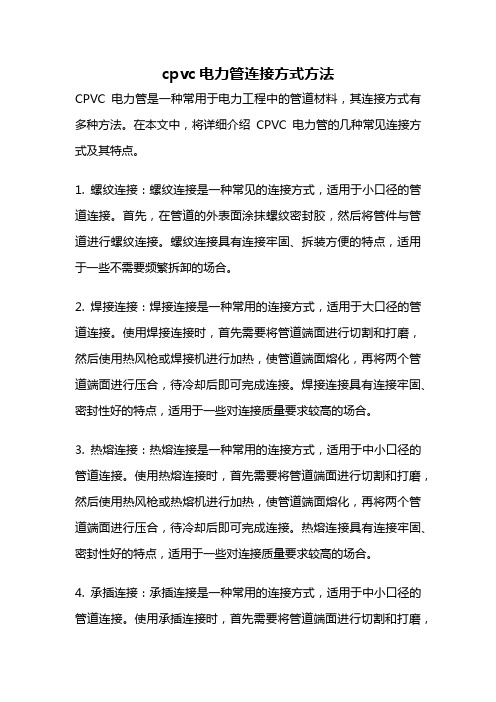 cpvc 电力管连接方式方法

CPVC 电力管是一种常用于电力工程中的管道材料，其连接方式有多种方法。在本文中，将详细介绍 CPVC 电力管的几种常见连接方式及其特点。

1. 螺纹连接：螺纹连接是一种常见的连接方式，适用于小口径的管道连接。首先，在管道的外表面涂抹螺纹密封胶，然后将管件与管道进行螺纹连接。螺纹连接具有连接牢固、拆装方便的特点，适用于一些不需要频繁拆卸的场合。

2. 焊接连接：焊接连接是一种常用的连接方式，适用于大口径的管道连接。使用焊接连接时，首先需要将管道端面进行切割和打磨，然后使用热风枪或焊接机进行加热，使管道端面熔化，再将两个管道端面进行压合，待冷却后即可完成连接。焊接连接具有连接牢固、密封性好的特点，适用于一些对连接质量要求较高的场合。

3. 热熔连接：热熔连接是一种常用的连接方式，适用于中小口径的管道连接。使用热熔连接时，首先需要将管道端面进行切割和打磨，然后使用热风枪或热熔机进行加热，使管道端面熔化，再将两个管道端面进行压合，待冷却后即可完成连接。热熔连接具有连接牢固、密封性好的特点，适用于一些对连接质量要求较高的场合。

4. 承插连接：承插连接是一种常用的连接方式，适用于中小口径的管道连接。使用承插连接时，首先需要将管道端面进行切割和打磨，